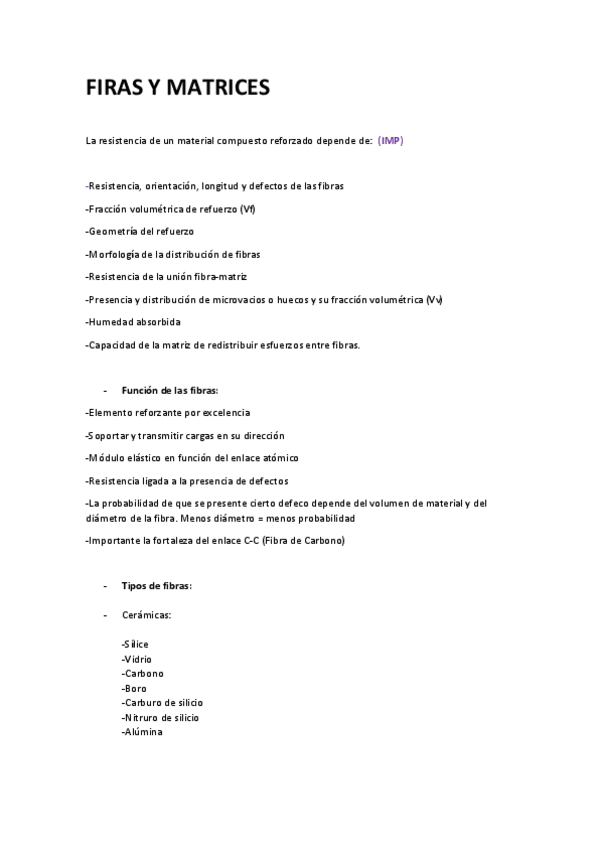 FIRAS Y MATRICES

La resistencia de un material compuesto reforzado depende de: (IMP)

-Resistencia, orientación, longitud y defectos de las fibras

-Fracción volumétrica de refuerzo (Vf)

-Geometría del refuerzo

-Morfología de la distribución de fibras

-Resistencia de la unión fibra-matriz

-Presencia y distribución de microvacios o huecos y su fracción volumétrica (Vv)

-Humedad absorbida

-Capacidad de la matriz de redistribuir esfuerzos entre fibras.

- Función de las fibras:

-Elemento reforzante por excelencia

-Soportar y transmitir cargas en su dirección

-Módulo elástico en función del enlace atómico

-Resistencia ligada a la presencia de defectos

-La probabilidad de que se presente cierto defeco depende del volumen de material y del diámetro de la fibra. Menos diámetro = menos probabilidad

-Importante la fortaleza del enlace C-C (Fibra de Carbono)

- Tipos de fibras:

- Cerámicas:

-Sílice
-Vidrio
-Carbono
-Boro
-Carburo de silicio
-Nitruro de silicio
-Alúmina